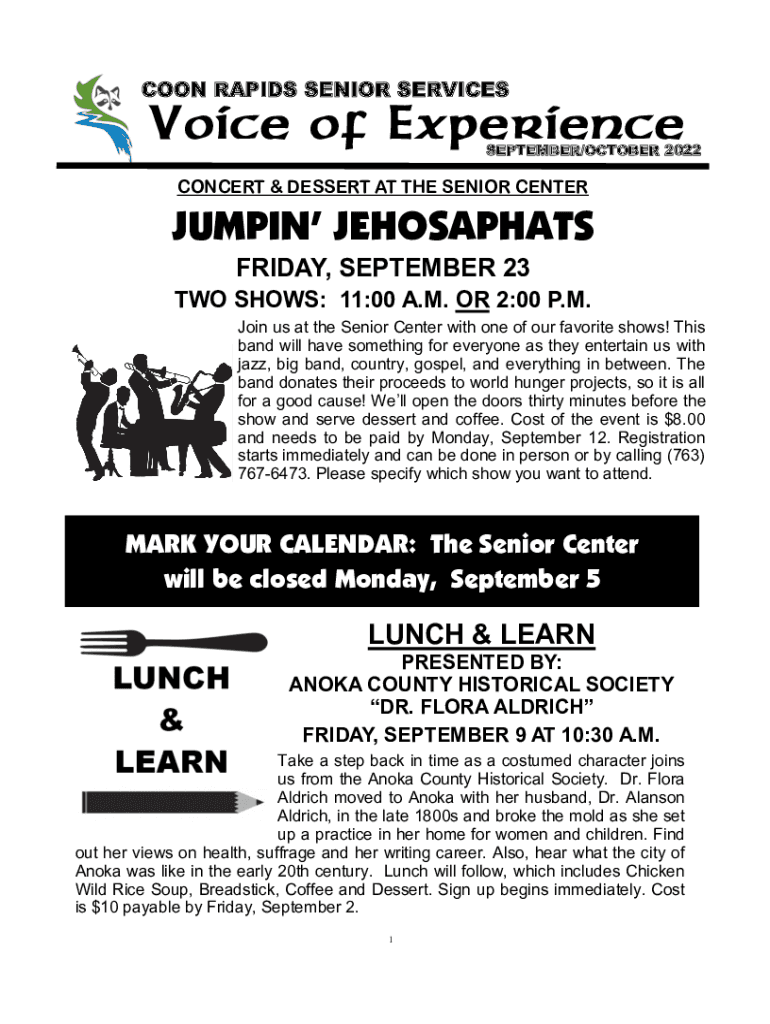 COON RAPIDS SENIOR SERVICES

Voice of Experience

SEPTEMBER/OCTOBER 2022

CONCERT & DESSERT AT THE SENIOR CENTER

JUMPIN' JEHOSAPHATS

FRIDAY, SEPTEMBER 23

TWO SHOWS: 11:00 A.M. OR 2:00 P.M.

Join us at the Senior Center with one of our favorite shows! This band will have something for everyone as they entertain us with jazz, big band, country, gospel, and everything in between. The band donates their proceeds to world hunger projects, so it is all for a good cause! We'll open the doors thirty minutes before the show and serve dessert and coffee. Cost of the event is $8.00 and needs to be paid by Monday, September 12. Registration starts immediately and can be done in person or by calling (763) 767-6473. Please specify which show you want to attend.

MARK YOUR CALENDAR: The Senior Center will be closed Monday, September 5

LUNCH & LEARN

LUNCH & LEARN

PRESENTED BY:
ANOKA COUNTY HISTORICAL SOCIETY
"DR. FLORA ALDRICH"

FRIDAY, SEPTEMBER 9 AT 10:30 A.M.

Take a step back in time as a costumed character joins us from the Anoka County Historical Society. Dr. Flora Aldrich moved to Anoka with her husband, Dr. Alanson Aldrich, in the late 1800s and broke the mold as she set up a practice in her home for women and children. Find out her views on health, suffrage and her writing career. Also, hear what the city of Anoka was like in the early 20th century. Lunch will follow, which includes Chicken Wild Rice Soup, Breadstick, Coffee and Dessert. Sign up begins immediately. Cost is $10 payable by Friday, September 2.

1